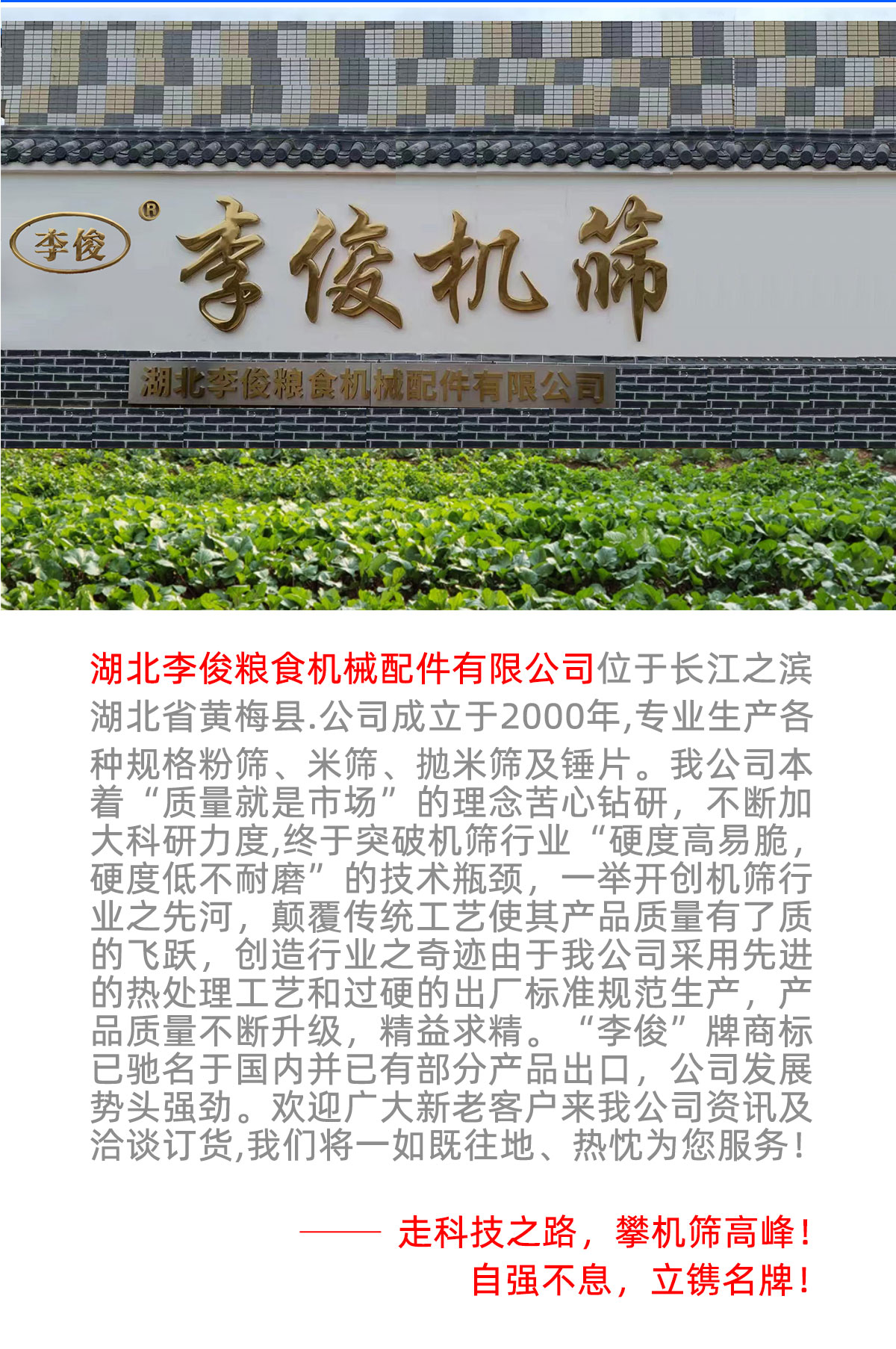 李俊®

李俊机筛

湖北李俊粮食机械配件有限公司

湖北李俊粮食机械配件有限公司位于长江之滨湖北省黄梅县.公司成立于2000年,专业生产各种规格粉筛、米筛、抛米筛及锤片。我公司本着“质量就是市场”的理念苦心钻研，不断加大科研力度,终于突破机筛行业“硬度高易脆，硬度低不耐磨”的技术瓶颈，一举开创机筛行业之先河，颠覆传统工艺使其产品质量有了质的飞跃，创造行业之奇迹由于我公司采用先进的热处理工艺和过硬的出厂标准规范生产，产品质量不断升级，精益求精。“李俊”牌商标已驰名于国内并已有部分产品出口，公司发展势头强劲。欢迎广大新老客户来我公司资讯及洽谈订货,我们将一如既往地、热忱为您服务！

—— 走科技之路，攀机筛高峰！
自强不息，立镌名牌！